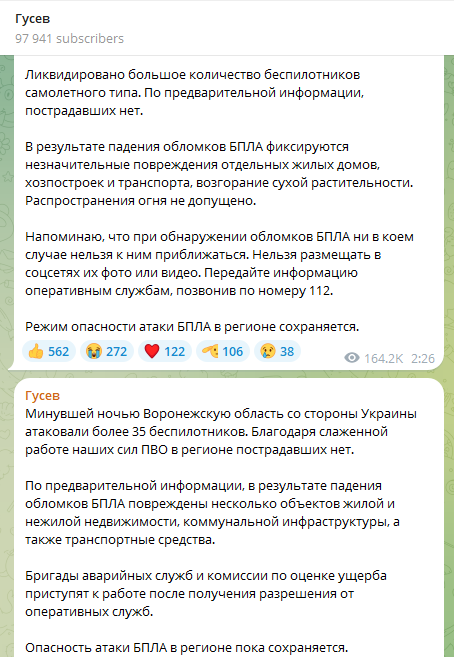 Гусев
97 941 subscribers

Ликвидировано большое количество беспилотников самолетного типа. По предварительной информации, пострадавших нет.

В результате падения обломков БПЛА фиксируются незначительные повреждения отдельных жилых домов, хозпостроек и транспорта, возгорание сухой растительности. Распространения огня не допущено.

Напоминаю, что при обнаружении обломков БПЛА ни в коем случае нельзя к ним приближаться. Нельзя размещать в соцсетях их фото или видео. Передайте информацию оперативным службам, позвонив по номеру 112.

Режим опасности атаки БПЛА в регионе сохраняется.

👍 562 😭 272 ❤️ 122 🫡 106 😢 38 164.2K 2:26

Гусев
Минувшей ночью Воронежскую область со стороны Украины атаковали более 35 беспилотников. Благодаря слаженной работе наших сил ПВО в регионе пострадавших нет.

По предварительной информации, в результате падения обломков БПЛА повреждены несколько объектов жилой и нежилой недвижимости, коммунальной инфраструктуры, а также транспортные средства.

Бригады аварийных служб и комиссии по оценке ущерба приступят к работе после получения разрешения от оперативных служб.

Опасность атаки БПЛА в регионе пока сохраняется.